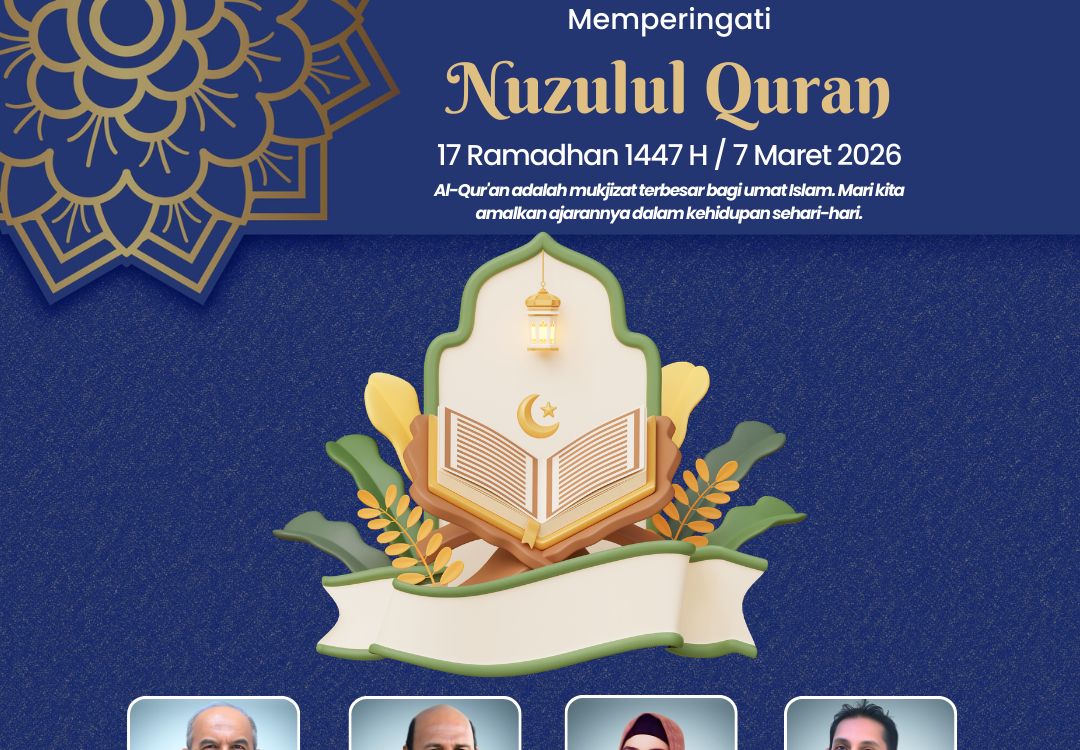 Memperingati

Nuzulul Quran

17 Ramadhan 1447 H / 7 Maret 2026

Al-Qur'an adalah mukjizat terbesar bagi umat Islam. Mari kita amalkan ajarannya dalam kehidupan sehari-hari.